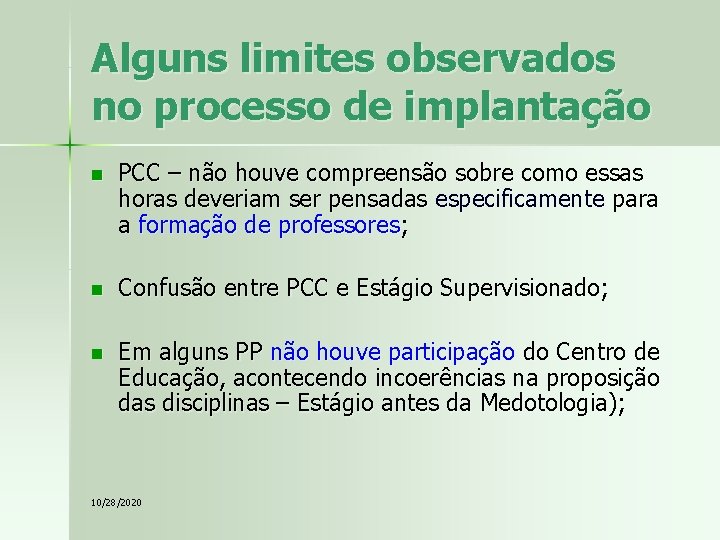 Alguns limites observados no processo de implantação

PCC – não houve compreensão sobre como essas horas deveriam ser pensadas especificamente para a formação de professores;

Confusão entre PCC e Estágio Supervisionado;

Em alguns PP não houve participação do Centro de Educação, acontecendo incoerências na proposição das disciplinas – Estágio antes da Medotologia);

10/28/2020